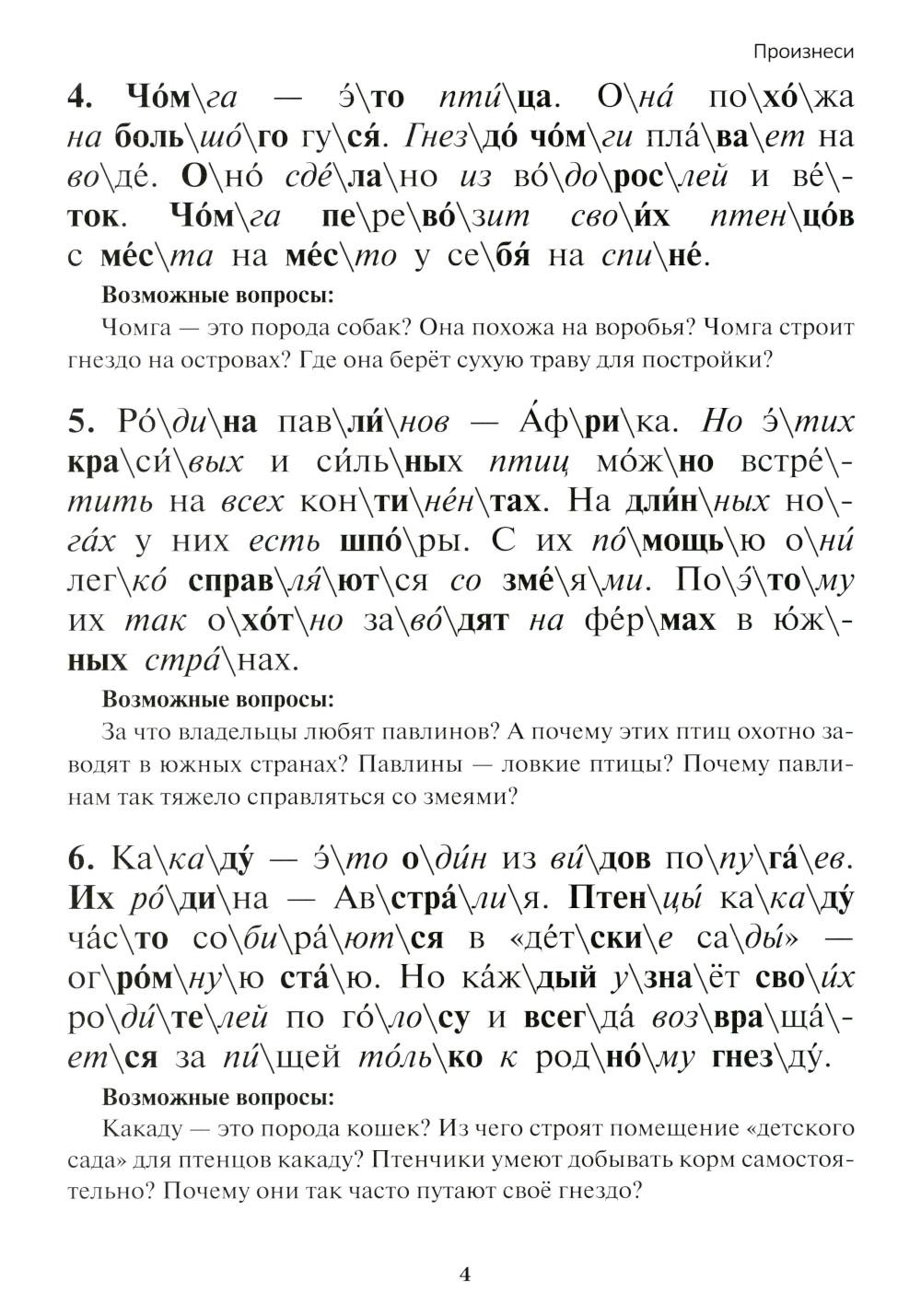 Произнеси

4. Чо́м\га — э́\то пти́\ца. О\на́ по\хо́\жа на боль\шо́\го гу\ся́. Гнез\до́ чо́м\ги пла́\ва\ет на во\де́. О\но́ сде́\ла\но из во́\до\рос\лей и ве́\ток. Чо́м\га пе\ре\во́\зит сво\и́х птен\цо́в с ме́с\та на ме́с\то у се\бя́ на спи\не́.

Возможные вопросы:

Чомга — это порода собак? Она похожа на воробья? Чомга строит гнездо на островах? Где она берёт сухую траву для постройки?

5. Ро́\ди\на пав\ли́\нов — А́ф\ри\ка. Но э́\тих кра\си́\вых и си́ль\ных птиц мо́ж\но встре́\тить на всех кон\ти\не́н\тах. На дли́н\ных но\га́х у них есть шпо́\ры. С их по́\мощь\ю о\ни́ лег\ко́ справ\ля́\ют\ся со зме́\я\ми. По\э́\то\му их так о\хо́т\но за\во́\дят на фе́р\мах в ю́ж\ных стра́\нах.

Возможные вопросы:

За что владельцы любят павлинов? А почему этих птиц охотно заводят в южных странах? Павлины — ловкие птицы? Почему павлинам так тяжело справляться со змеями?

6. Ка\ка\ду́ — э́\то о\ди́н из ви́\дов по\пу\га́\ев. Их ро́\ди\на — Ав\стра́\ли\я. Птен\цы́ ка\ка\ду́ ча́с\то со\би\ра́\ют\ся в «де́т\ски\е са\ды́» — ог\ро́м\ну\ю ста́\ю. Но ка́ж\дый у\зна\ёт сво\и́х ро\ди́\те\лей по го́\ло\су и всег\да́ воз\вра\ща́\ет\ся за пи́\щей то́ль\ко к род\но́\му гнез\ду́.

Возможные вопросы:

Какаду — это порода кошек? Из чего строят помещение «детского сада» для птенцов какаду? Птенчики умеют добывать корм самостоятельно? Почему они так часто путают своё гнездо?

4